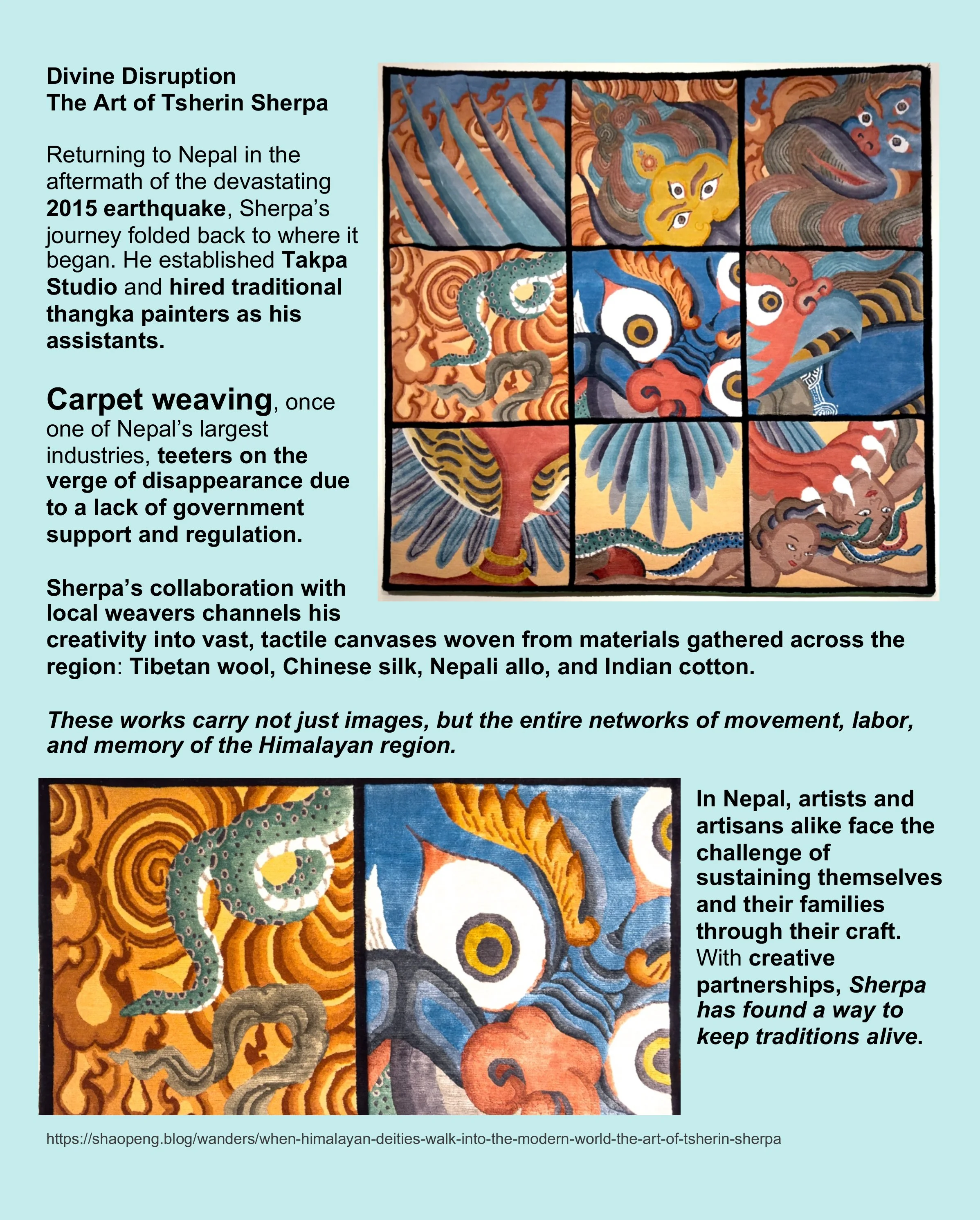 Divine Disruption
The Art of Tsherin Sherpa

Returning to Nepal in the aftermath of the devastating 2015 earthquake, Sherpa's journey folded back to where it began. He established Takpa Studio and hired traditional thangka painters as his assistants.

Carpet weaving, once one of Nepal's largest industries, teeters on the verge of disappearance due to a lack of government support and regulation.

Sherpa's collaboration with local weavers channels his creativity into vast, tactile canvases woven from materials gathered across the region: Tibetan wool, Chinese silk, Nepali allo, and Indian cotton.

These works carry not just images, but the entire networks of movement, labor, and memory of the Himalayan region.

In Nepal, artists and artisans alike face the challenge of sustaining themselves and their families through their craft. With creative partnerships, Sherpa has found a way to keep traditions alive.

https://shaopeng.blog/wanders/when-himalayan-deities-walk-into-the-modern-world-the-art-of-tsherin-sherpa